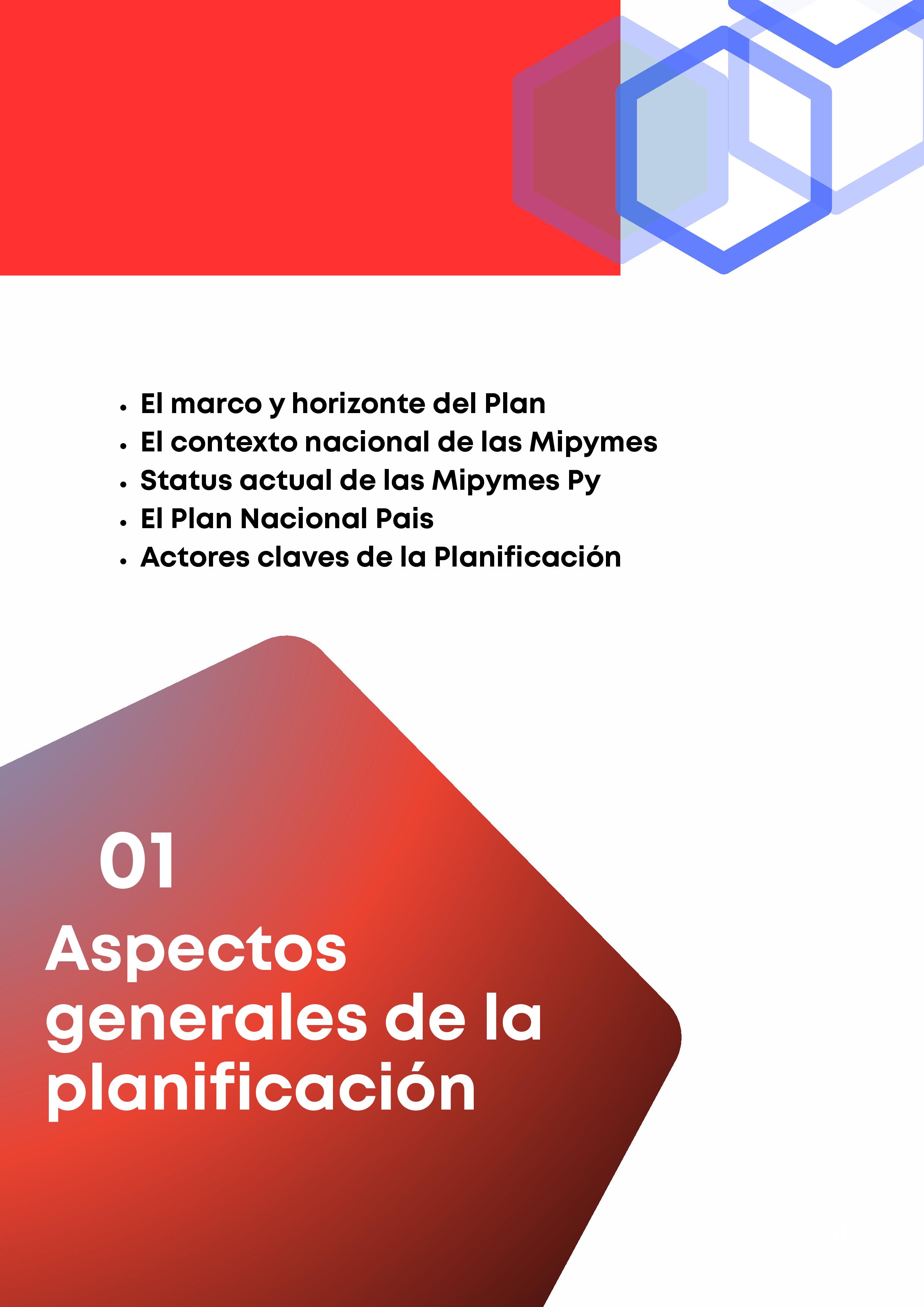 • El marco y horizonte del Plan
• El contexto nacional de las Mipymes
• Status actual de las Mipymes Py
• El Plan Nacional Pais
• Actores claves de la Planificación

01
Aspectos generales de la planificación